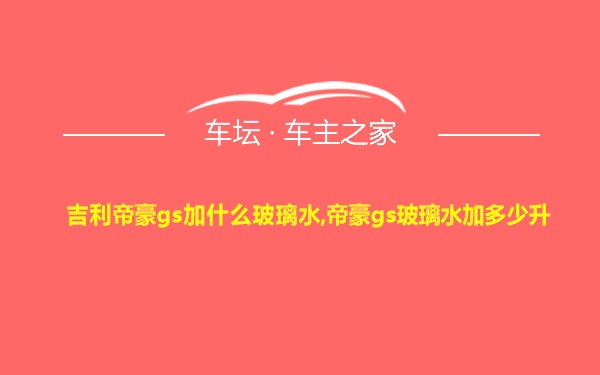 车坛 · 车主之家

吉利帝豪gs加什么玻璃水,帝豪gs玻璃水加多少升